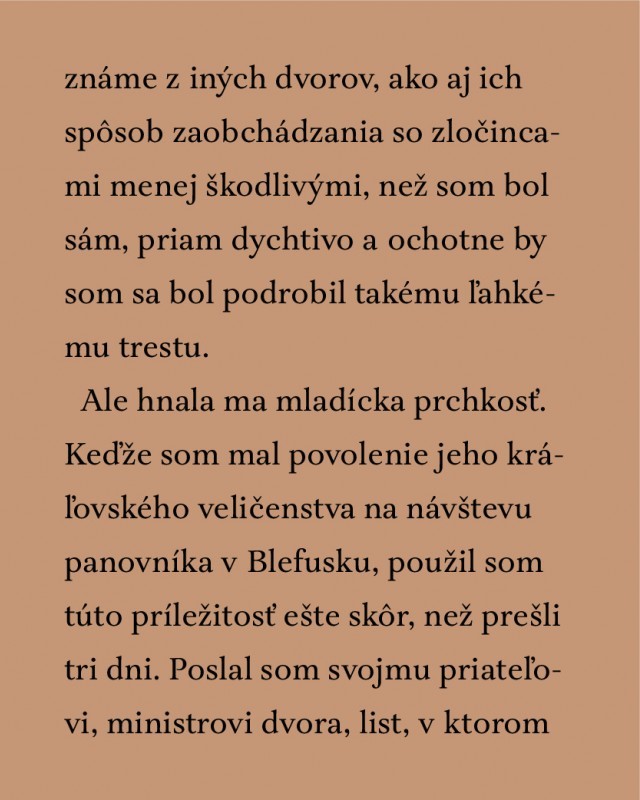 známe z iných dvorov, ako aj ich spôsob zaobchádzania so zločincami menej škodlivými, než som bol sám, priam dychtivo a ochotne by som sa bol podrobil takému ľahkému trestu.

Ale hnala ma mladícka prchkosť. Keďže som mal povolenie jeho kráľovského veličenstva na návštevu panovníka v Blefusku, použil som túto príležitosť ešte skôr, než prešli tri dni. Poslal som svojmu priateľovi, ministrovi dvora, list, v ktorom